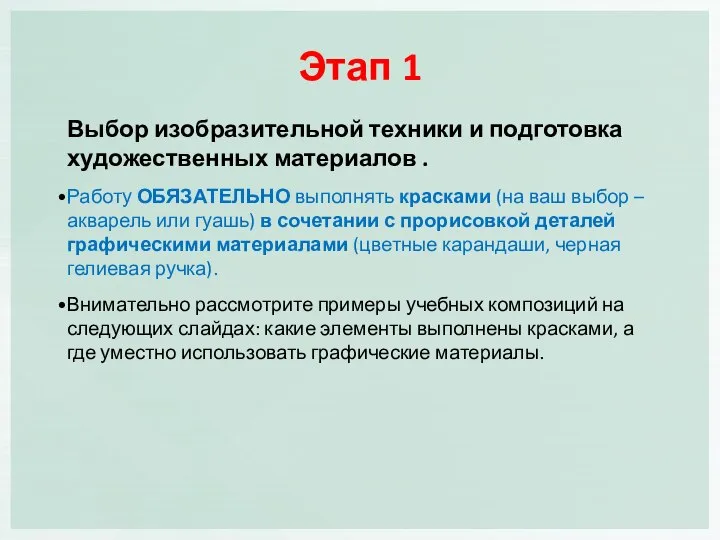 Этап 1

Выбор изобразительной техники и подготовка художественных материалов .

•Работу ОБЯЗАТЕЛЬНО выполнять красками (на ваш выбор – акварель или гуашь) в сочетании с прорисовкой деталей графическими материалами (цветные карандаши, черная гелиевая ручка).

•Внимательно рассмотрите примеры учебных композиций на следующих слайдах: какие элементы выполнены красками, а где уместно использовать графические материалы.